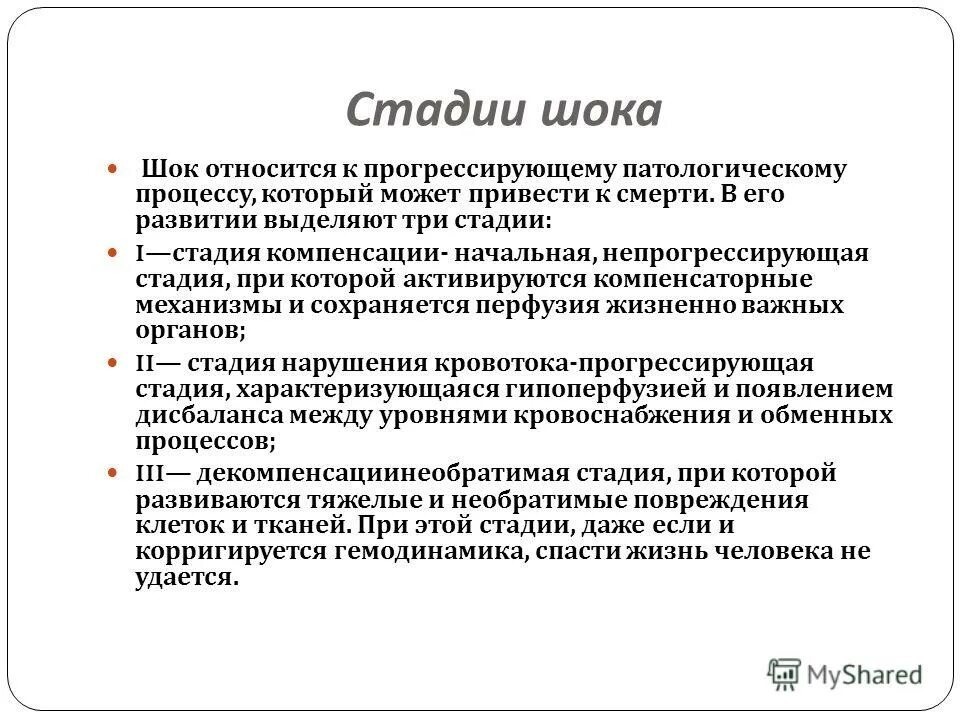 Стадии шока

Шок относится к прогрессирующему патологическому процессу, который может привести к смерти. В его развитии выделяют три стадии:

I—стадия компенсации- начальная, непрогрессирующая стадия, при которой активируются компенсаторные механизмы и сохраняется перфузия жизненно важных органов;

II— стадия нарушения кровотока-прогрессирующая стадия, характеризующаяся гипоперфузией и появлением дисбаланса между уровнями кровоснабжения и обменных процессов;

III— декомпенсациинеобратимая стадия, при которой развиваются тяжелые и необратимые повреждения клеток и тканей. При этой стадии, даже если и корригируется гемодинамика, спасти жизнь человека не удается.

MyShared